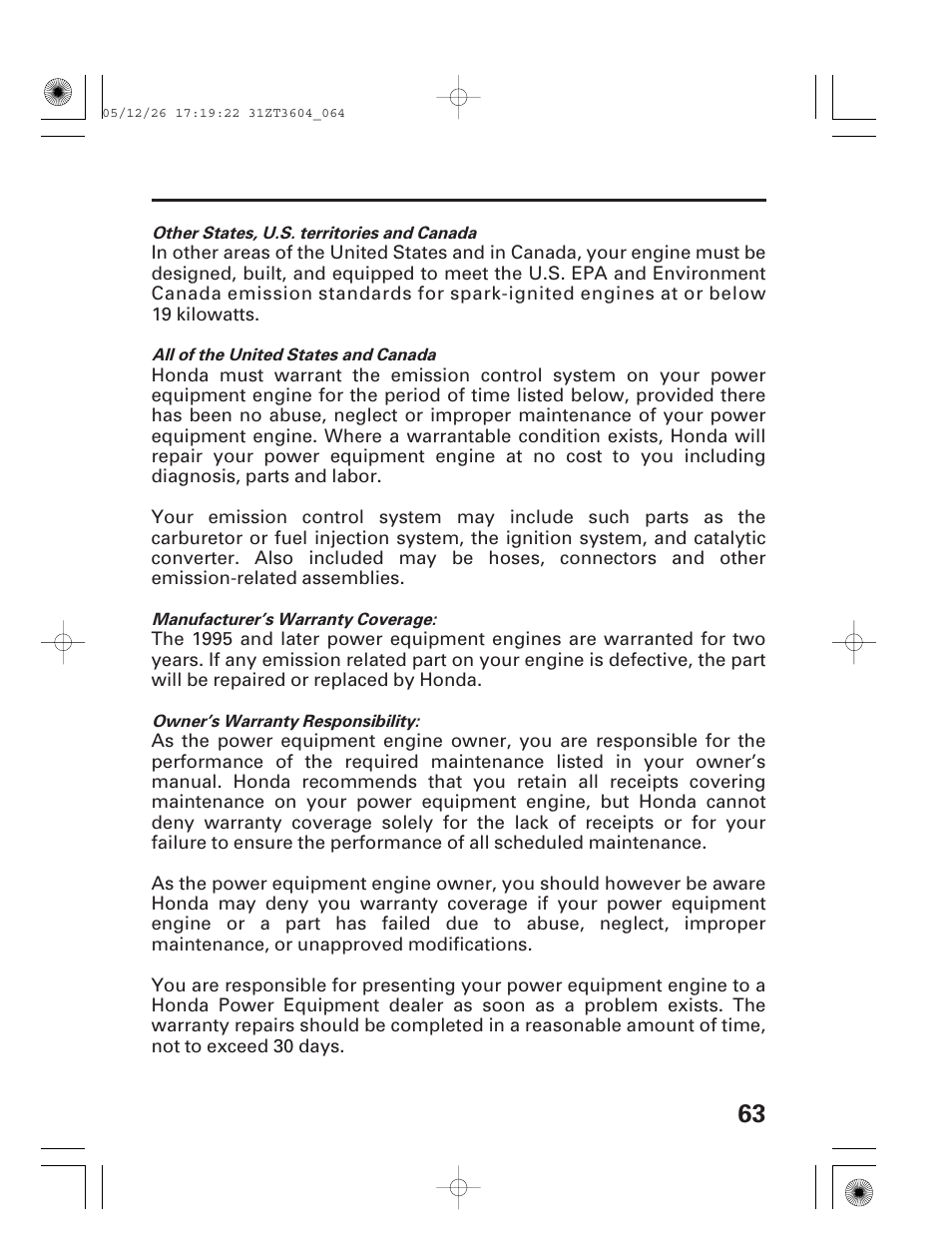 05/12/26 17:19:22 31ZT3604_064

Other States, U.S. territories and Canada
In other areas of the United States and in Canada, your engine must be designed, built, and equipped to meet the U.S. EPA and Environment Canada emission standards for spark-ignited engines at or below 19 kilowatts.

All of the United States and Canada
Honda must warrant the emission control system on your power equipment engine for the period of time listed below, provided there has been no abuse, neglect or improper maintenance of your power equipment engine. Where a warrantable condition exists, Honda will repair your power equipment engine at no cost to you including diagnosis, parts and labor.

Your emission control system may include such parts as the carburetor or fuel injection system, the ignition system, and catalytic converter. Also included may be hoses, connectors and other emission-related assemblies.

Manufacturer's Warranty Coverage:
The 1995 and later power equipment engines are warranted for two years. If any emission related part on your engine is defective, the part will be repaired or replaced by Honda.

Owner's Warranty Responsibility:
As the power equipment engine owner, you are responsible for the performance of the required maintenance listed in your owner's manual. Honda recommends that you retain all receipts covering maintenance on your power equipment engine, but Honda cannot deny warranty coverage solely for the lack of receipts or for your failure to ensure the performance of all scheduled maintenance.

As the power equipment engine owner, you should however be aware Honda may deny you warranty coverage if your power equipment engine or a part has failed due to abuse, neglect, improper maintenance, or unapproved modifications.

You are responsible for presenting your power equipment engine to a Honda Power Equipment dealer as soon as a problem exists. The warranty repairs should be completed in a reasonable amount of time, not to exceed 30 days.

63